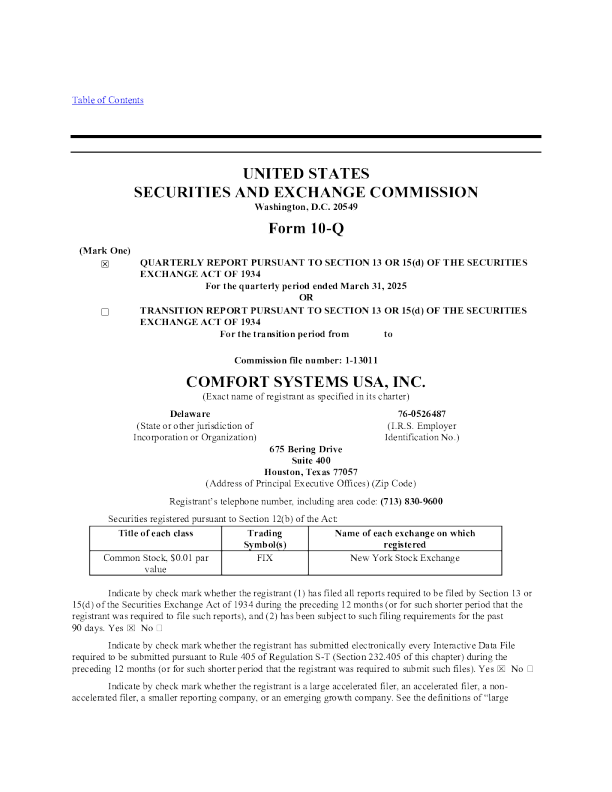 Table of Contents

UNITED STATES
SECURITIES AND EXCHANGE COMMISSION
Washington, D.C. 20549

Form 10-Q

(Mark One)
☒ QUARTERLY REPORT PURSUANT TO SECTION 13 OR 15(d) OF THE SECURITIES EXCHANGE ACT OF 1934
For the quarterly period ended March 31, 2025
OR
☐ TRANSITION REPORT PURSUANT TO SECTION 13 OR 15(d) OF THE SECURITIES EXCHANGE ACT OF 1934
For the transition period from to

Commission file number: 1-13011

COMFORT SYSTEMS USA, INC.
(Exact name of registrant as specified in its charter)

Delaware
(State or other jurisdiction of Incorporation or Organization)

76-0526487
(I.R.S. Employer Identification No.)

675 Bering Drive
Suite 400
Houston, Texas 77057
(Address of Principal Executive Offices) (Zip Code)

Registrant's telephone number, including area code: (713) 830-9600

Securities registered pursuant to Section 12(b) of the Act:

| Title of each class | Trading Symbol(s) | Name of each exchange on which registered |
|---|---|---|
| Common Stock, $0.01 par value | FIX | New York Stock Exchange |

Indicate by check mark whether the registrant (1) has filed all reports required to be filed by Section 13 or 15(d) of the Securities Exchange Act of 1934 during the preceding 12 months (or for such shorter period that the registrant was required to file such reports), and (2) has been subject to such filing requirements for the past 90 days. Yes ☒ No ☐

Indicate by check mark whether the registrant has submitted electronically every Interactive Data File required to be submitted pursuant to Rule 405 of Regulation S-T (Section 232.405 of this chapter) during the preceding 12 months (or for such shorter period that the registrant was required to submit such files). Yes ☒ No ☐

Indicate by check mark whether the registrant is a large accelerated filer, an accelerated filer, a non-accelerated filer, a smaller reporting company, or an emerging growth company. See the definitions of "large